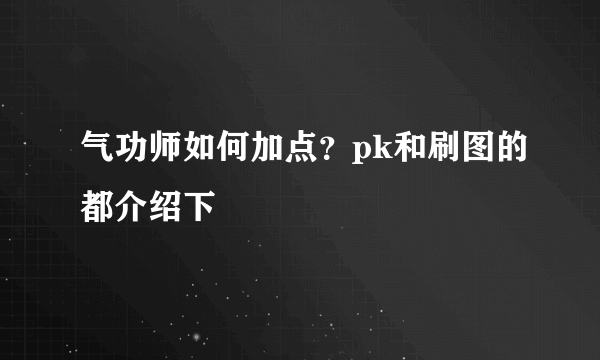 气功师如何加点？pk和刷图的都介绍下